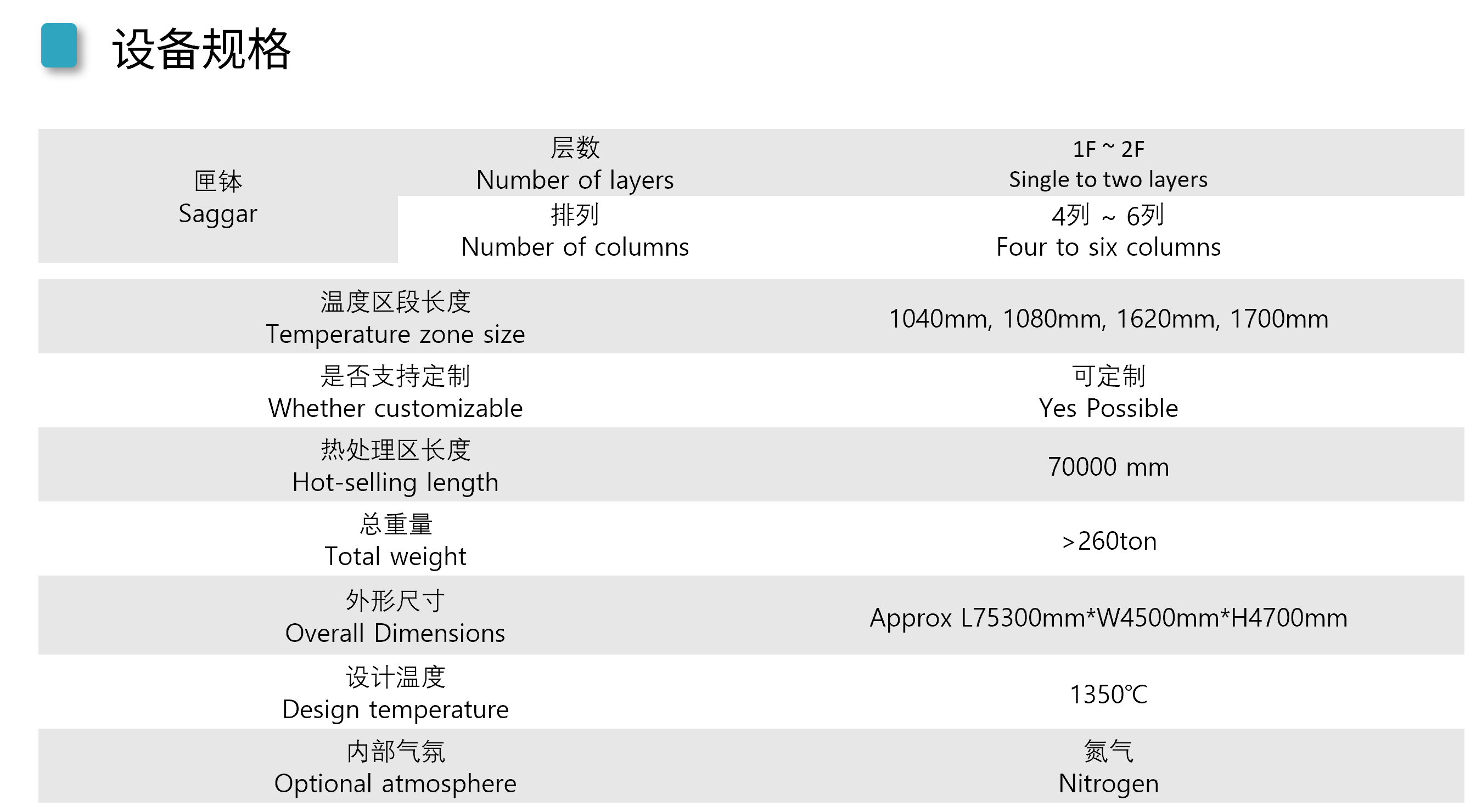 设备规格

| 匣钵 Saggar | 层数 Number of layers | 1F ~ 2F Single to two layers |
|---|---|---|
| | 排列 Number of columns | 4列 ~ 6列 Four to six columns |
| 温度区段长度 Temperature zone size | | 1040mm, 1080mm, 1620mm, 1700mm |
| 是否支持定制 Whether customizable | | 可定制 Yes Possible |
| 热处理区长度 Hot-selling length | | 70000 mm |
| 总重量 Total weight | | >260ton |
| 外形尺寸 Overall Dimensions | | Approx L75300mm*W4500mm*H4700mm |
| 设计温度 Design temperature | | 1350℃ |
| 内部气氛 Optional atmosphere | | 氮气 Nitrogen |